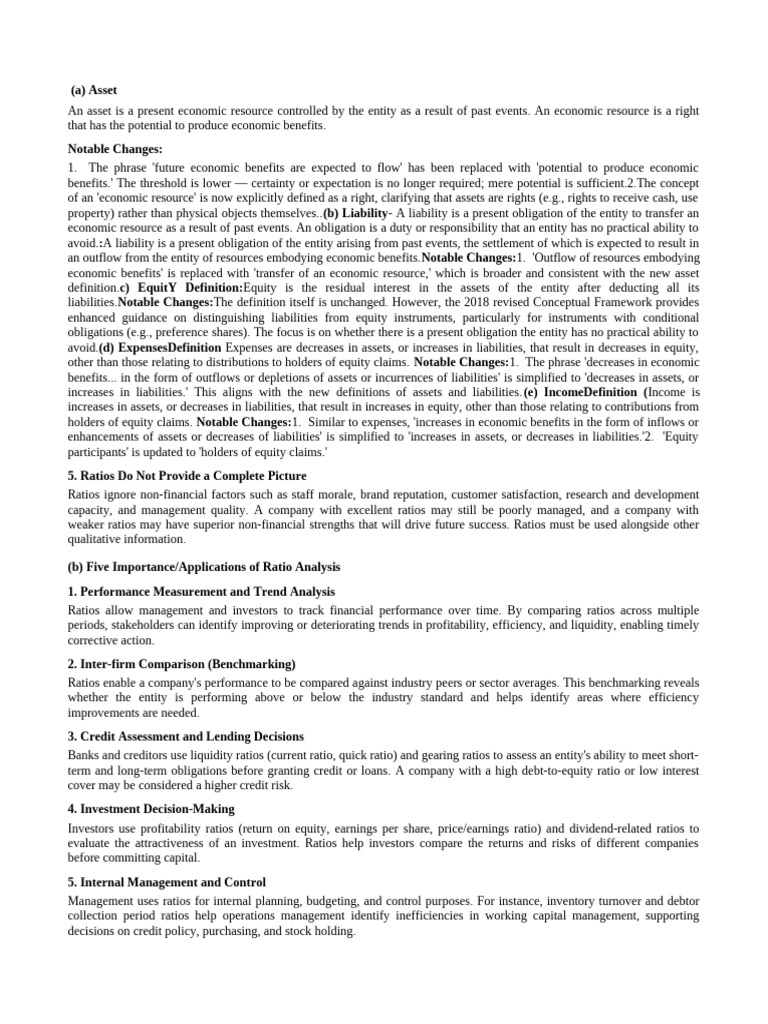 (a) Asset

An asset is a present economic resource controlled by the entity as a result of past events. An economic resource is a right that has the potential to produce economic benefits.

Notable Changes:

1. The phrase 'future economic benefits are expected to flow' has been replaced with 'potential to produce economic benefits.' The threshold is lower — certainty or expectation is no longer required; mere potential is sufficient.2.The concept of an 'economic resource' is now explicitly defined as a right, clarifying that assets are rights (e.g., rights to receive cash, use property) rather than physical objects themselves..(b) Liability- A liability is a present obligation of the entity to transfer an economic resource as a result of past events. An obligation is a duty or responsibility that an entity has no practical ability to avoid.:A liability is a present obligation of the entity arising from past events, the settlement of which is expected to result in an outflow from the entity of resources embodying economic benefits.Notable Changes:1. 'Outflow of resources embodying economic benefits' is replaced with 'transfer of an economic resource,' which is broader and consistent with the new asset definition.c) EquitY Definition:Equity is the residual interest in the assets of the entity after deducting all its liabilities.Notable Changes:The definition itself is unchanged. However, the 2018 revised Conceptual Framework provides enhanced guidance on distinguishing liabilities from equity instruments, particularly for instruments with conditional obligations (e.g., preference shares). The focus is on whether there is a present obligation the entity has no practical ability to avoid.(d) ExpensesDefinition Expenses are decreases in assets, or increases in liabilities, that result in decreases in equity, other than those relating to distributions to holders of equity claims. Notable Changes:1. The phrase 'decreases in economic benefits... in the form of outflows or depletions of assets or incurrences of liabilities' is simplified to 'decreases in assets, or increases in liabilities.' This aligns with the new definitions of assets and liabilities.(e) IncomeDefinition (Income is increases in assets, or decreases in liabilities, that result in increases in equity, other than those relating to contributions from holders of equity claims. Notable Changes:1. Similar to expenses, 'increases in economic benefits in the form of inflows or enhancements of assets or decreases of liabilities' is simplified to 'increases in assets, or decreases in liabilities.'2. 'Equity participants' is updated to 'holders of equity claims.'

5. Ratios Do Not Provide a Complete Picture

Ratios ignore non-financial factors such as staff morale, brand reputation, customer satisfaction, research and development capacity, and management quality. A company with excellent ratios may still be poorly managed, and a company with weaker ratios may have superior non-financial strengths that will drive future success. Ratios must be used alongside other qualitative information.

(b) Five Importance/Applications of Ratio Analysis

1. Performance Measurement and Trend Analysis

Ratios allow management and investors to track financial performance over time. By comparing ratios across multiple periods, stakeholders can identify improving or deteriorating trends in profitability, efficiency, and liquidity, enabling timely corrective action.

2. Inter-firm Comparison (Benchmarking)

Ratios enable a company's performance to be compared against industry peers or sector averages. This benchmarking reveals whether the entity is performing above or below the industry standard and helps identify areas where efficiency improvements are needed.

3. Credit Assessment and Lending Decisions

Banks and creditors use liquidity ratios (current ratio, quick ratio) and gearing ratios to assess an entity's ability to meet short-term and long-term obligations before granting credit or loans. A company with a high debt-to-equity ratio or low interest cover may be considered a higher credit risk.

4. Investment Decision-Making

Investors use profitability ratios (return on equity, earnings per share, price/earnings ratio) and dividend-related ratios to evaluate the attractiveness of an investment. Ratios help investors compare the returns and risks of different companies before committing capital.

5. Internal Management and Control

Management uses ratios for internal planning, budgeting, and control purposes. For instance, inventory turnover and debtor collection period ratios help operations management identify inefficiencies in working capital management, supporting decisions on credit policy, purchasing, and stock holding.